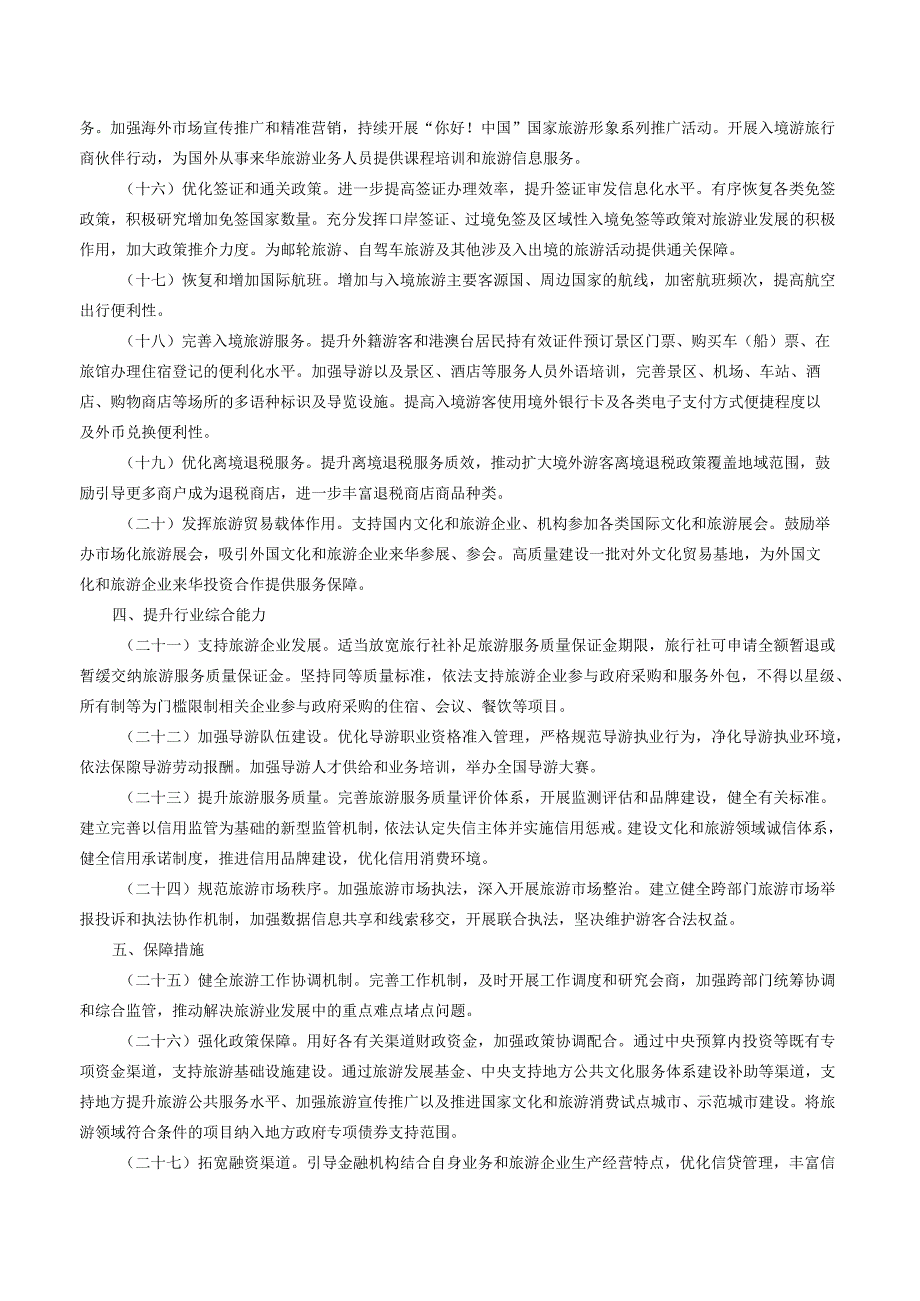 务。加强海外市场宣传推广和精准营销，持续开展“你好！中国”国家旅游形象系列推广活动。开展入境游旅行商伙伴行动，为国外从事来华旅游业务人员提供课程培训和旅游信息服务。

（十六）优化签证和通关政策。进一步提高签证办理效率，提升签证审发信息化水平。有序恢复各类免签政策，积极研究增加免签国家数量。充分发挥口岸签证、过境免签及区域性入境免签等政策对旅游业发展的积极作用，加大政策推介力度。为邮轮旅游、自驾车旅游及其他涉及入出境的旅游活动提供通关保障。

（十七）恢复和增加国际航班。增加与入境旅游主要客源国、周边国家的航线，加密航班频次，提高航空出行便利性。

（十八）完善入境旅游服务。提升外籍游客和港澳台居民持有效证件预订景区门票、购买车（船）票、在旅馆办理住宿登记的便利化水平。加强导游以及景区、酒店等服务人员外语培训，完善景区、机场、车站、酒店、购物商店等场所的多语种标识及导览设施。提高入境游客使用境外银行卡及各类电子支付方式便捷程度以及外币兑换便利性。

（十九）优化离境退税服务。提升离境退税服务质效，推动扩大境外游客离境退税政策覆盖地域范围，鼓励引导更多商户成为退税商店，进一步丰富退税商店商品种类。

（二十）发挥旅游贸易载体作用。支持国内文化和旅游企业、机构参加各类国际文化和旅游展会。鼓励举办市场化旅游展会，吸引外国文化和旅游企业来华参展、参会。高质量建设一批对外文化贸易基地，为外国文化和旅游企业来华投资合作提供服务保障。

四、提升行业综合能力

（二十一）支持旅游企业发展。适当放宽旅行社补足旅游服务质量保证金期限，旅行社可申请全额暂退或暂缓交纳旅游服务质量保证金。坚持同等质量标准，依法支持旅游企业参与政府采购和服务外包，不得以星级、所有制等为门槛限制相关企业参与政府采购的住宿、会议、餐饮等项目。

（二十二）加强导游队伍建设。优化导游职业资格准入管理，严格规范导游执业行为，净化导游执业环境，依法保障导游劳动报酬。加强导游人才供给和业务培训，举办全国导游大赛。

（二十三）提升旅游服务质量。完善旅游服务质量评价体系，开展监测评估和品牌建设，健全有关标准。建立完善以信用监管为基础的新型监管机制，依法认定失信主体并实施信用惩戒。建设文化和旅游领域诚信体系，健全信用承诺制度，推进信用品牌建设，优化信用消费环境。

（二十四）规范旅游市场秩序。加强旅游市场执法，深入开展旅游市场整治。建立健全跨部门旅游市场举报投诉和执法协作机制，加强数据信息共享和线索移交，开展联合执法，坚决维护游客合法权益。

五、保障措施

（二十五）健全旅游工作协调机制。完善工作机制，及时开展工作调度和研究会商，加强跨部门统筹协调和综合监管，推动解决旅游业发展中的重点难点堵点问题。

（二十六）强化政策保障。用好各有关渠道财政资金，加强政策协调配合。通过中央预算内投资等既有专项资金渠道，支持旅游基础设施建设。通过旅游发展基金、中央支持地方公共文化服务体系建设补助等渠道，支持地方提升旅游公共服务水平、加强旅游宣传推广以及推进国家文化和旅游消费试点城市、示范城市建设。将旅游领域符合条件的项目纳入地方政府专项债券支持范围。

（二十七）拓宽融资渠道。引导金融机构结合自身业务和旅游企业生产经营特点，优化信贷管理，丰富信